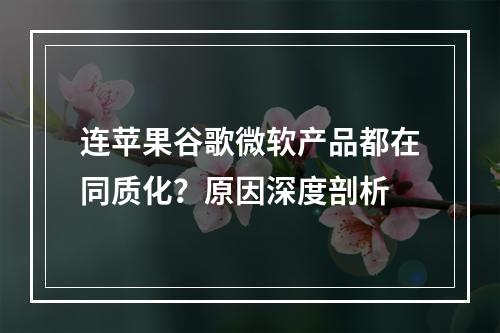 连苹果谷歌微软产品都在同质化？原因深度剖析